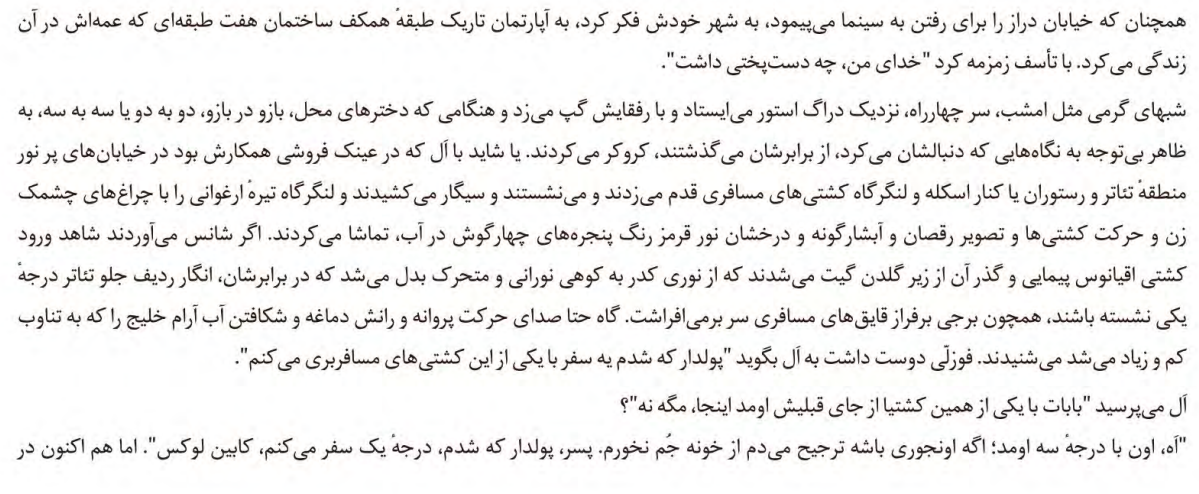 همچنان که خیابان دراز را برای رفتن به سینما می‌پیمود، به شهر خودش فکر کرد، به آپارتمان تاریک طبقهٔ همکف ساختمان هفت طبقه‌ای که عمه‌اش در آن زندگی می‌کرد. با تأسف زمزمه کرد "خدای من، چه دست‌پختی داشت".

شبهای گرمی مثل امشب، سر چهارراه، نزدیک دراگ استور می‌ایستاد و با رفقایش گپ می‌زد و هنگامی که دخترهای محل، بازو در بازو، دو به دو یا سه به سه، به ظاهر بی‌توجه به نگاه‌هایی که دنبالشان می‌کرد، از برابرشان می‌گذشتند، کروکر می‌کردند. یا شاید با آل که در عینک فروشی همکارش بود در خیابان‌های پر نور منطقهٔ تئاتر و رستوران یا کنار اسکله و لنگرگاه کشتی‌های مسافری قدم می‌زدند و می‌نشستند و سیگار می‌کشیدند و لنگرگاه تیرهٔ ارغوانی را با چراغ‌های چشمک زن و حرکت کشتی‌ها و تصویر رقصان و آبشارگونه و درخشان نور قرمز رنگ پنجره‌های چهارگوش در آب، تماشا می‌کردند. اگر شانس می‌آوردند شاهد ورود کشتی اقیانوس پیمایی و گذر آن از زیر گلدن گیت می‌شدند که از نوری کدر به کوهی نورانی و متحرک بدل می‌شد که در برابرشان، انگار ردیف جلو تئاتر درجهٔ یکی نشسته باشند، همچون برجی برفراز قایق‌های مسافری سر برمی‌افراشت. گاه حتا صدای حرکت پروانه و رانش دماغه و شکافتن آب آرام خلیج را که به تناوب کم و زیاد می‌شد می‌شنیدند. فوزلّی دوست داشت به آل بگوید "پولدار که شدم یه سفر با یکی از این کشتی‌های مسافربری می‌کنم".

آل می‌پرسید "بابات با یکی از همین کشتیا از جای قبلیش اومد اینجا، مگه نه"؟

"آه، اون با درجهٔ سه اومد؛ اگه اونجوری باشه ترجیح می‌دم از خونه جُم نخورم. پسر، پولدار که شدم، درجهٔ یک سفر می‌کنم، کابین لوکس". اما هم اکنون در